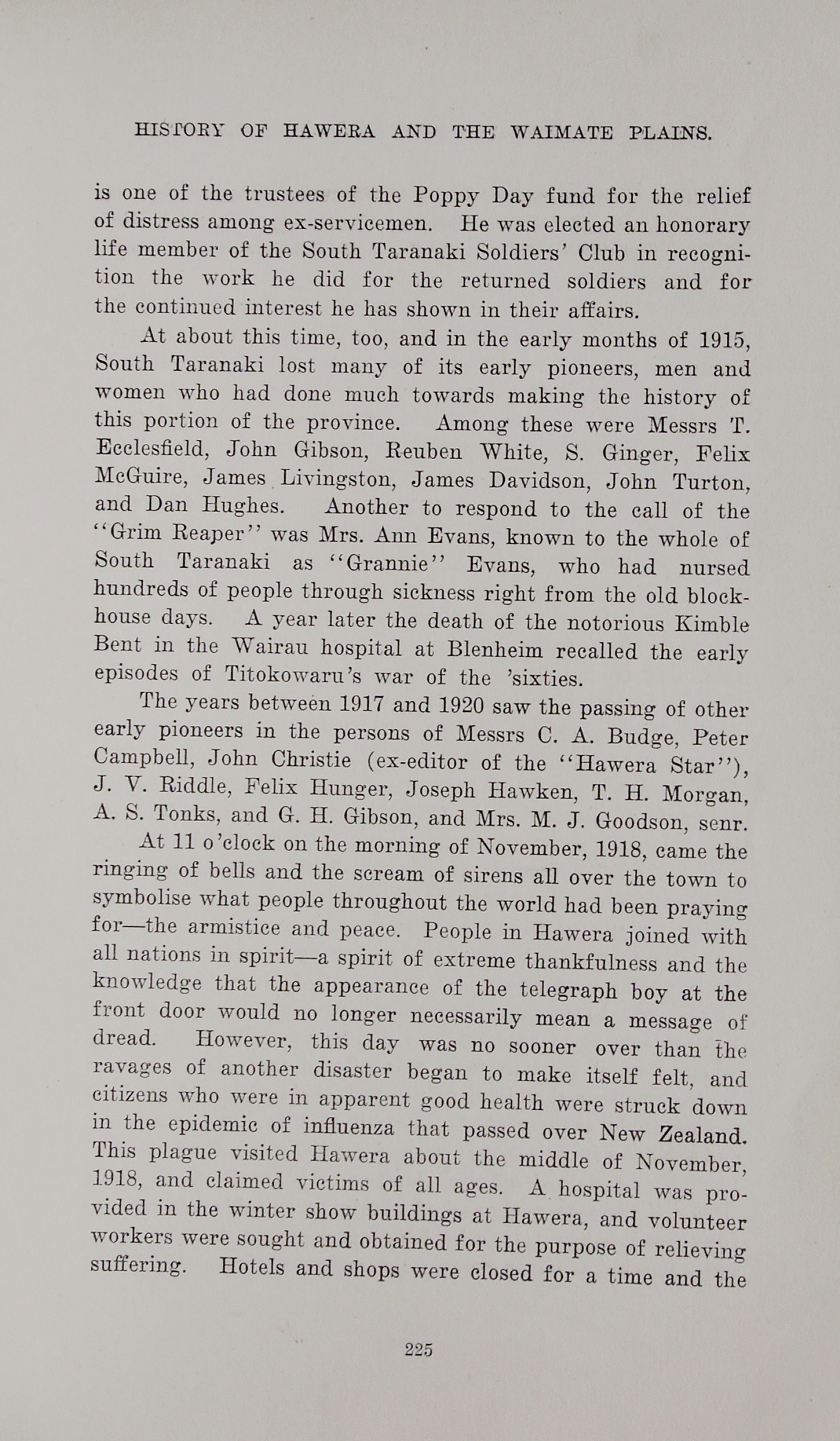 HISTORY OF HAWERA AND THE WAIMATE PLAINS.

is one of the trustees of the Poppy Day fund for the relief of distress among ex-servicemen. He was elected an honorary life member of the South Taranaki Soldiers' Club in recognition the work he did for the returned soldiers and for the continued interest he has shown in their affairs.

At about this time, too, and in the early months of 1915, South Taranaki lost many of its early pioneers, men and women who had done much towards making the history of this portion of the province. Among these were Messrs T. Ecclesfield, John Gibson, Reuben White, S. Ginger, Felix McGuire, James Livingston, James Davidson, John Turton, and Dan Hughes. Another to respond to the call of the "Grim Reaper" was Mrs. Ann Evans, known to the whole of South Taranaki as "Grannie" Evans, who had nursed hundreds of people through sickness right from the old blockhouse days. A year later the death of the notorious Kimble Bent in the Wairau hospital at Blenheim recalled the early episodes of Titokowaru's war of the 'sixties.

The years between 1917 and 1920 saw the passing of other early pioneers in the persons of Messrs C. A. Budge, Peter Campbell, John Christie (ex-editor of the "Hawera Star"), J. V. Riddle, Felix Hunger, Joseph Hawken, T. H. Morgan, A. S. Tonks, and G. H. Gibson, and Mrs. M. J. Goodson, senr.

At 11 o'clock on the morning of November, 1918, came the ringing of bells and the scream of sirens all over the town to symbolise what people throughout the world had been praying for—the armistice and peace. People in Hawera joined with all nations in spirit—a spirit of extreme thankfulness and the knowledge that the appearance of the telegraph boy at the front door would no longer necessarily mean a message of dread. However, this day was no sooner over than the ravages of another disaster began to make itself felt, and citizens who were in apparent good health were struck down in the epidemic of influenza that passed over New Zealand. This plague visited Hawera about the middle of November, 1918, and claimed victims of all ages. A hospital was provided in the winter show buildings at Hawera, and volunteer workers were sought and obtained for the purpose of relieving suffering. Hotels and shops were closed for a time and the

225